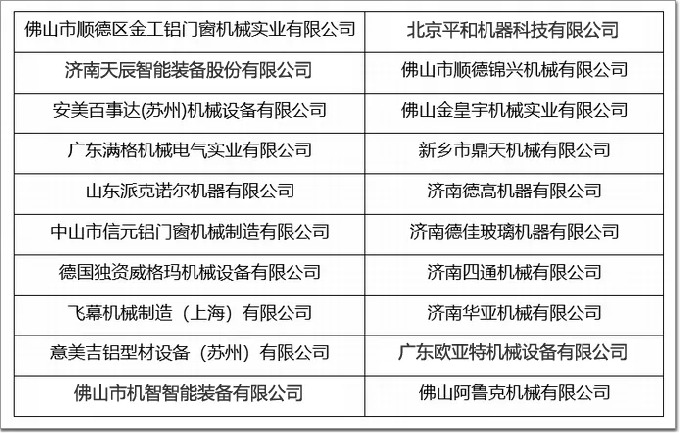 | 佛山市顺德区金工铝门窗机械实业有限公司 | 北京平和机器科技有限公司 |
|---|---|
| 济南天辰智能装备股份有限公司 | 佛山市顺德锦兴机械有限公司 |
| 安美百事达(苏州)机械设备有限公司 | 佛山金皇宇机械实业有限公司 |
| 广东满格机械电气实业有限公司 | 新乡市鼎天机械有限公司 |
| 山东派克诺尔机器有限公司 | 济南德高机器有限公司 |
| 中山市信元铝门窗机械制造有限公司 | 济南德佳玻璃机器有限公司 |
| 德国独资威格玛机械设备有限公司 | 济南四通机械有限公司 |
| 飞幕机械制造（上海）有限公司 | 济南华亚机械有限公司 |
| 意美吉铝型材设备（苏州）有限公司 | 广东欧亚特机械设备有限公司 |
| 佛山市机智智能装备有限公司 | 佛山阿鲁克机械有限公司 |